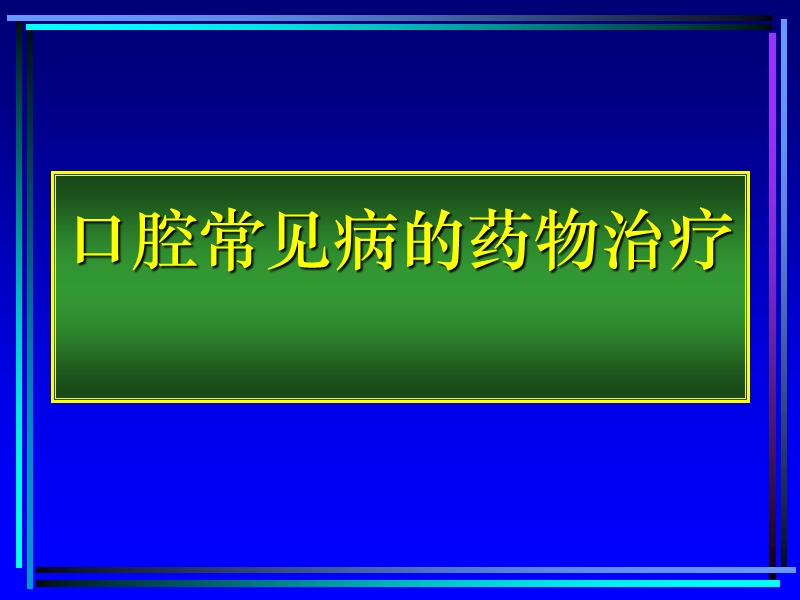 口腔常见病的药物治疗